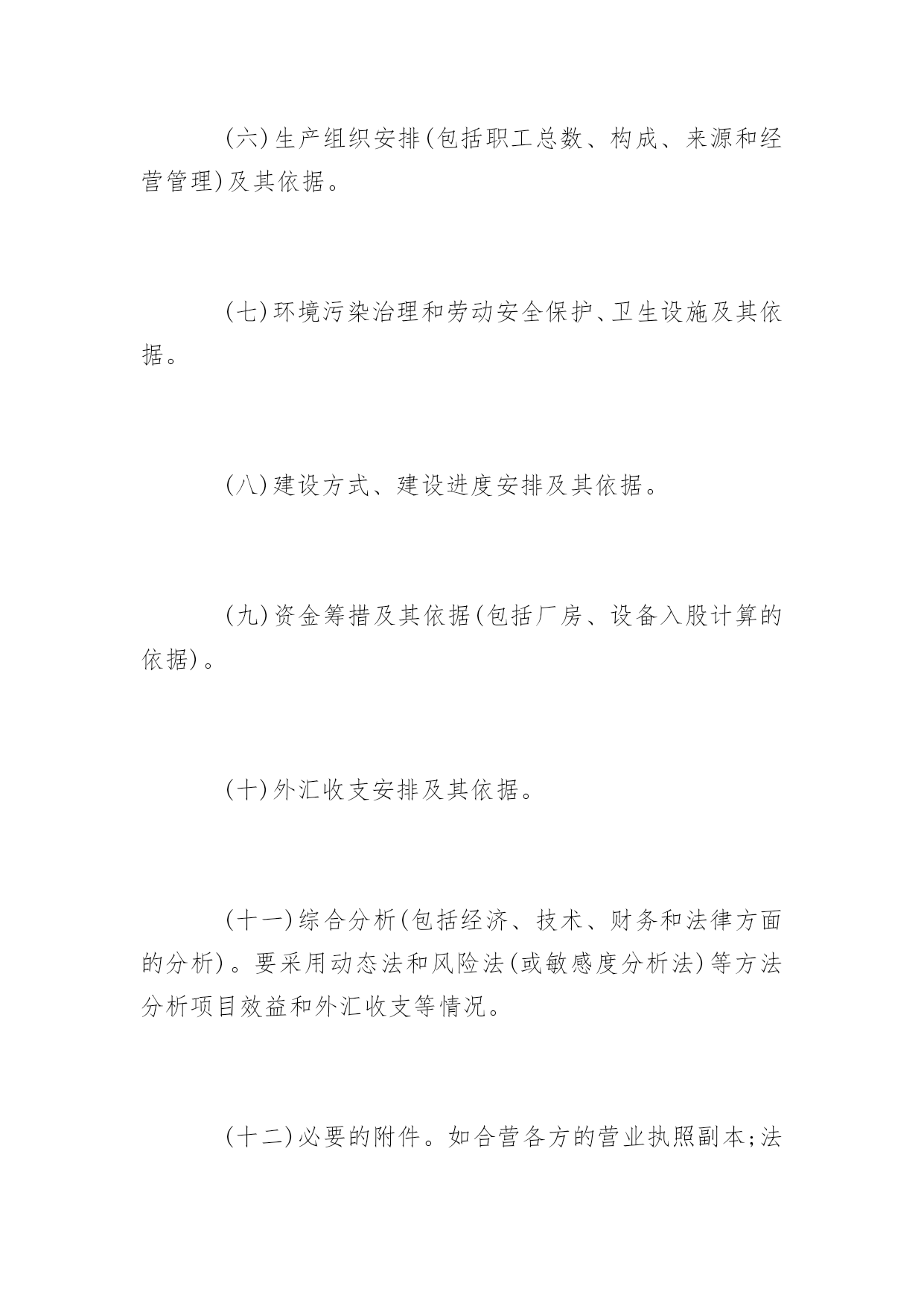 (六)生产组织安排(包括职工总数、构成、来源和经营管理)及其依据。

(七)环境污染治理和劳动安全保护、卫生设施及其依据。

(八)建设方式、建设进度安排及其依据。

(九)资金筹措及其依据(包括厂房、设备入股计算的依据)。

(十)外汇收支安排及其依据。

(十一)综合分析(包括经济、技术、财务和法律方面的分析)。要采用动态法和风险法(或敏感度分析法)等方法分析项目效益和外汇收支等情况。

(十二)必要的附件。如合营各方的营业执照副本;法